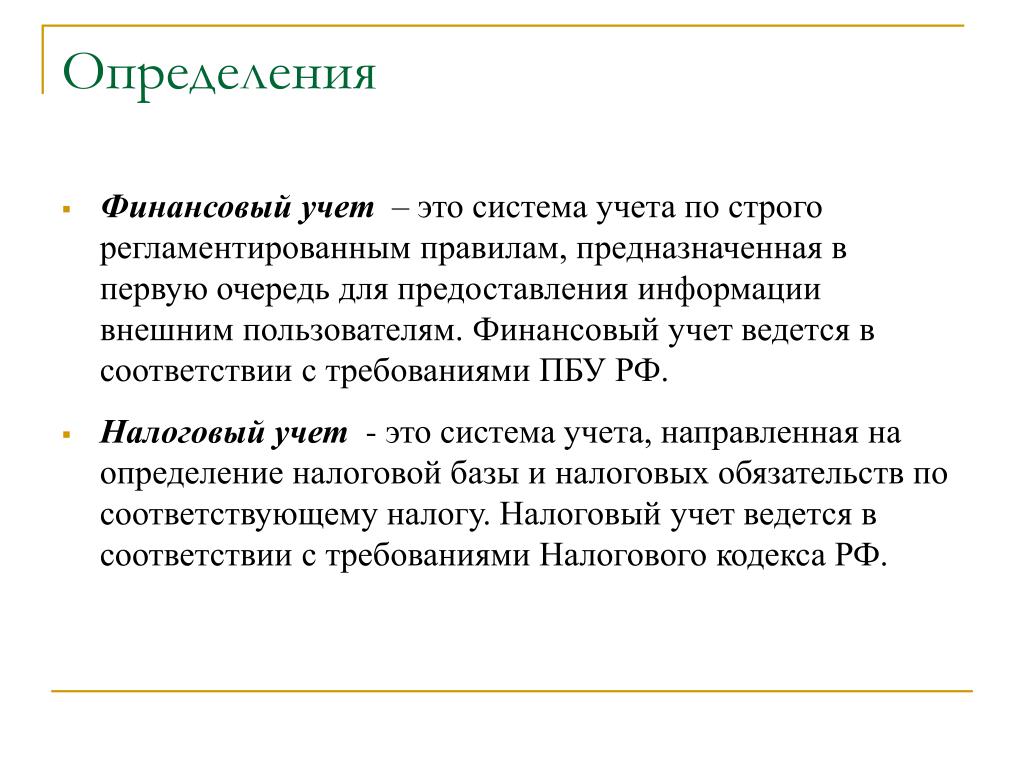 Определения

▪ Финансовый учет – это система учета по строго регламентированным правилам, предназначенная в первую очередь для предоставления информации внешним пользователям. Финансовый учет ведется в соответствии с требованиями ПБУ РФ.

▪ Налоговый учет - это система учета, направленная на определение налоговой базы и налоговых обязательств по соответствующему налогу. Налоговый учет ведется в соответствии с требованиями Налогового кодекса РФ.